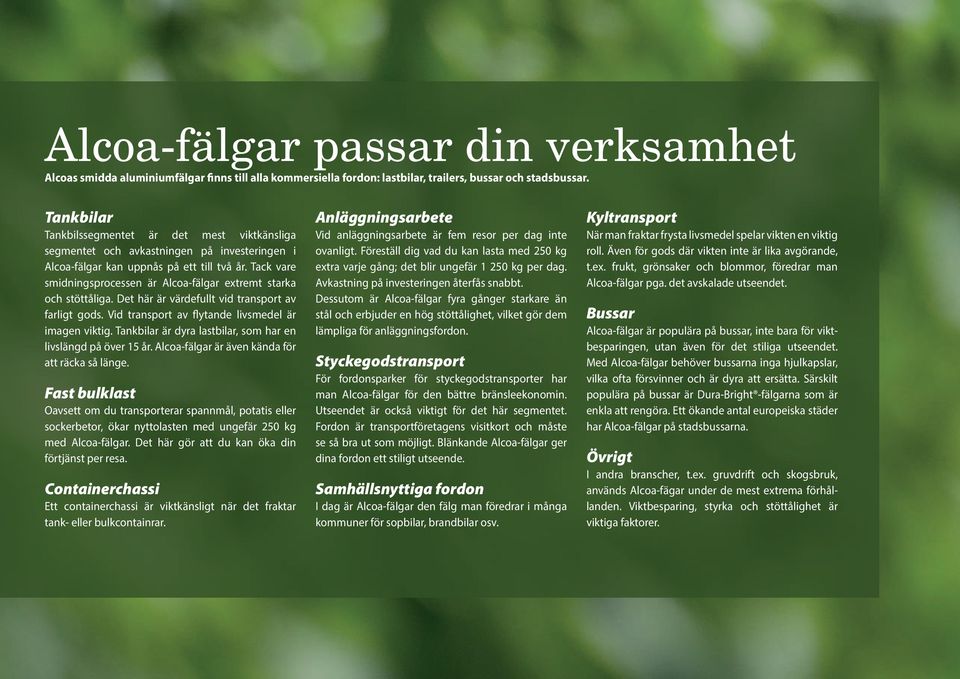 Alcoa-fälgar passar din verksamhet

Alcoas smidda aluminiumfälgar finns till alla kommersiella fordon: lastbilar, trailers, bussar och stadsbussar.

Tankbilar
Tankbilssegmentet är det mest viktkänsliga segmentet och avkastningen på investeringen i Alcoa-fälgar kan uppnås på ett till två år. Tack vare smidningsprocessen är Alcoa-fälgar extremt starka och stöttåliga. Det här är värdefullt vid transport av farligt gods. Vid transport av flytande livsmedel är imagen viktig. Tankbilar är dyra lastbilar, som har en livslängd på över 15 år. Alcoa-fälgar är även kända för att räcka så länge.

Fast bulklast
Oavsett om du transporterar spannmål, potatis eller sockerbetor, ökar nyttolasten med ungefär 250 kg med Alcoa-fälgar. Det här gör att du kan öka din förtjänst per resa.

Containerchassi
Ett containerchassi är viktkänsligt när det fraktar tank- eller bulkcontainrar.

Anläggningsarbete
Vid anläggningsarbete är fem resor per dag inte ovanligt. Föreställ dig vad du kan lasta med 250 kg extra varje gång; det blir ungefär 1 250 kg per dag. Avkastning på investeringen återfås snabbt.
Dessutom är Alcoa-fälgar fyra gånger starkare än stål och erbjuder en hög stöttålighet, vilket gör dem lämpliga för anläggningsfordon.

Styckegodstransport
För fordonsparker för styckegodstransporter har man Alcoa-fälgar för den bättre bränsleekonomin. Utseendet är också viktigt för det här segmentet. Fordon är transportföretagens visitkort och måste se så bra ut som möjligt. Blänkande Alcoa-fälgar ger dina fordon ett stiligt utseende.

Samhällsnyttiga fordon
I dag är Alcoa-fälgar den fälg man föredrar i många kommuner för sopbilar, brandbilar osv.

Kyltransport
När man fraktar frysta livsmedel spelar vikten en viktig roll. Även för gods där vikten inte är lika avgörande, t.ex. frukt, grönsaker och blommor, föredrar man Alcoa-fälgar pga. det avskalade utseendet.

Bussar
Alcoa-fälgar är populära på bussar, inte bara för viktbesparingen, utan även för det stiliga utseendet. Med Alcoa-fälgar behöver bussarna inga hjulkapslar, vilka ofta försvinner och är dyra att ersätta. Särskilt populära på bussar är Dura-Bright®-fälgarna som är enkla att rengöra. Ett ökande antal europeiska städer har Alcoa-fälgar på stadsbussarna.

Övrigt
I andra branscher, t.ex. gruvdrift och skogsbruk, används Alcoa-fägar under de mest extrema förhållanden. Viktbesparing, styrka och stöttålighet är viktiga faktorer.